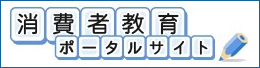 消費者教育
ポータルサイト